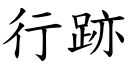 行跡